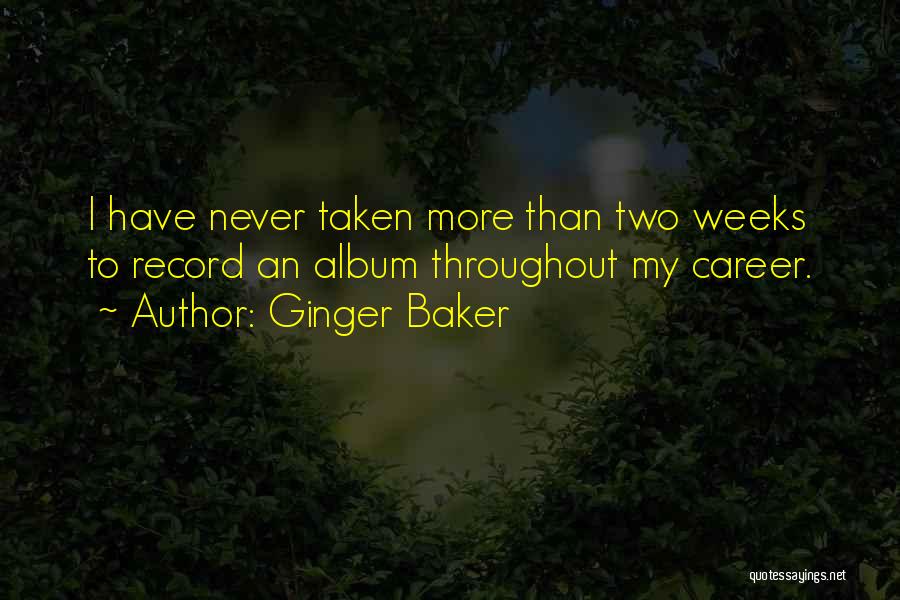 I have never taken more than two weeks to record an album throughout my career.
~ Author: Ginger Baker

quotessayings.net